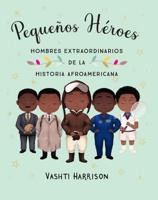 Pequeños Héroes

HOMBRES EXTRAORDINARIOS
DE LA
HISTORIA AFROAMERICANA

VASHTI HARRISON